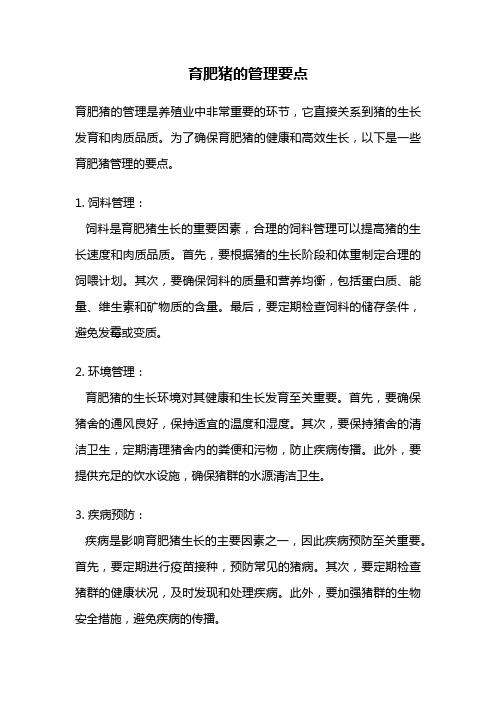 育肥猪的管理要点

育肥猪的管理是养殖业中非常重要的环节，它直接关系到猪的生长发育和肉质品质。为了确保育肥猪的健康和高效生长，以下是一些育肥猪管理的要点。

1. 饲料管理：

饲料是育肥猪生长的重要因素，合理的饲料管理可以提高猪的生长速度和肉质品质。首先，要根据猪的生长阶段和体重制定合理的饲喂计划。其次，要确保饲料的质量和营养均衡，包括蛋白质、能量、维生素和矿物质的含量。最后，要定期检查饲料的储存条件，避免发霉或变质。

2. 环境管理：

育肥猪的生长环境对其健康和生长发育至关重要。首先，要确保猪舍的通风良好，保持适宜的温度和湿度。其次，要保持猪舍的清洁卫生，定期清理猪舍内的粪便和污物，防止疾病传播。此外，要提供充足的饮水设施，确保猪群的水源清洁卫生。

3. 疾病预防：

疾病是影响育肥猪生长的主要因素之一，因此疾病预防至关重要。首先，要定期进行疫苗接种，预防常见的猪病。其次，要定期检查猪群的健康状况，及时发现和处理疾病。此外，要加强猪群的生物安全措施，避免疾病的传播。